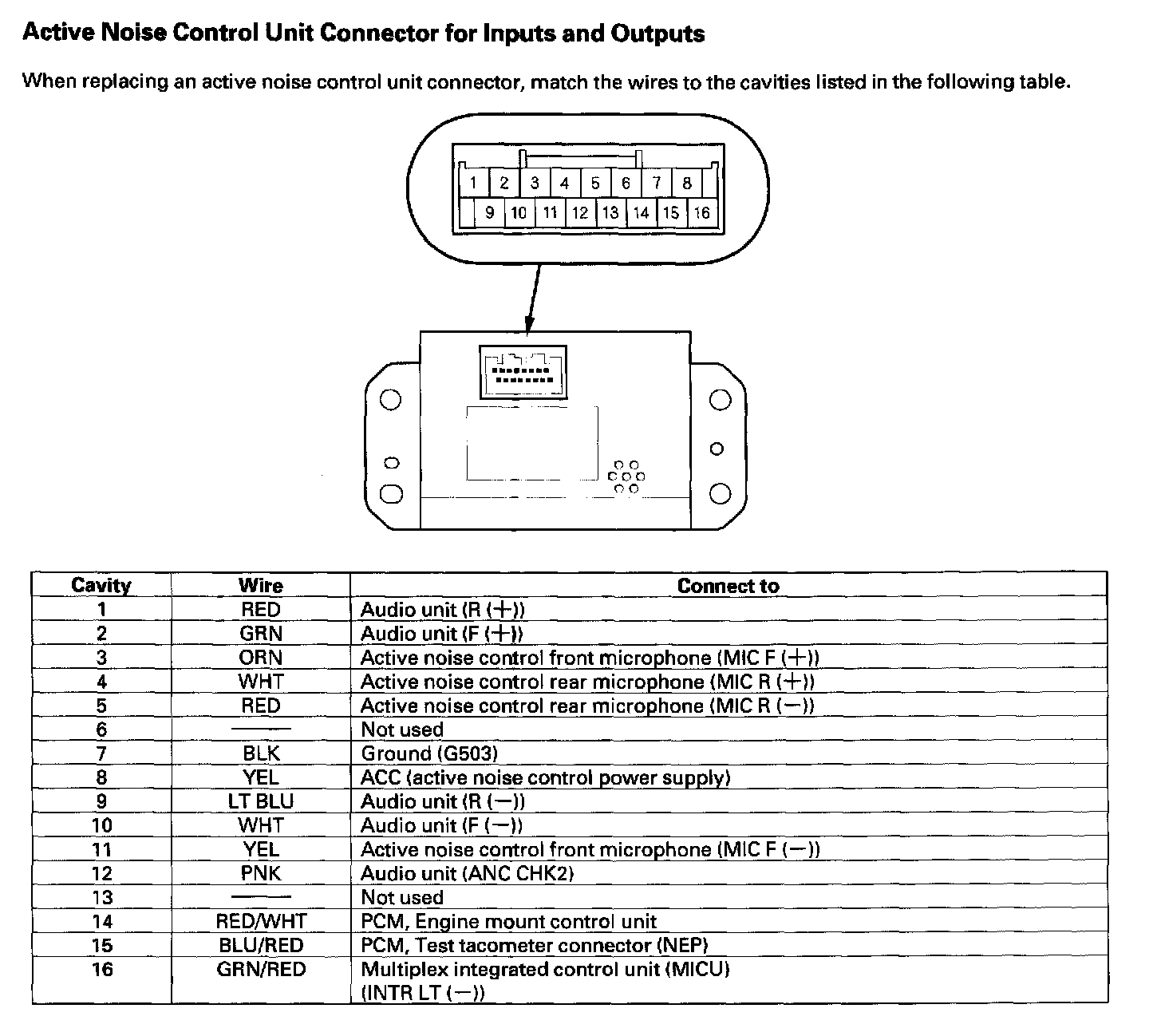 Active Noise Control Unit Connector for Inputs and Outputs

When replacing an active noise control unit connector, match the wires to the cavities listed in the following table.

1 2 3 4 5 6 7 8
9 10 11 12 13 14 15 16

| Cavity | Wire | Connect to |
|---|---|---|
| 1 | RED | Audio unit (R (+)) |
| 2 | GRN | Audio unit (F (+)) |
| 3 | ORN | Active noise control front microphone (MIC F (+)) |
| 4 | WHT | Active noise control rear microphone (MIC R (+)) |
| 5 | RED | Active noise control rear microphone (MIC R (−)) |
| 6 | —— | Not used |
| 7 | BLK | Ground (G503) |
| 8 | YEL | ACC (active noise control power supply) |
| 9 | LT BLU | Audio unit (R (−)) |
| 10 | WHT | Audio unit (F (−)) |
| 11 | YEL | Active noise control front microphone (MIC F (−)) |
| 12 | PNK | Audio unit (ANC CHK2) |
| 13 | —— | Not used |
| 14 | RED/WHT | PCM, Engine mount control unit |
| 15 | BLU/RED | PCM, Test tacometer connector (NEP) |
| 16 | GRN/RED | Multiplex integrated control unit (MICU) (INTR LT (−)) |